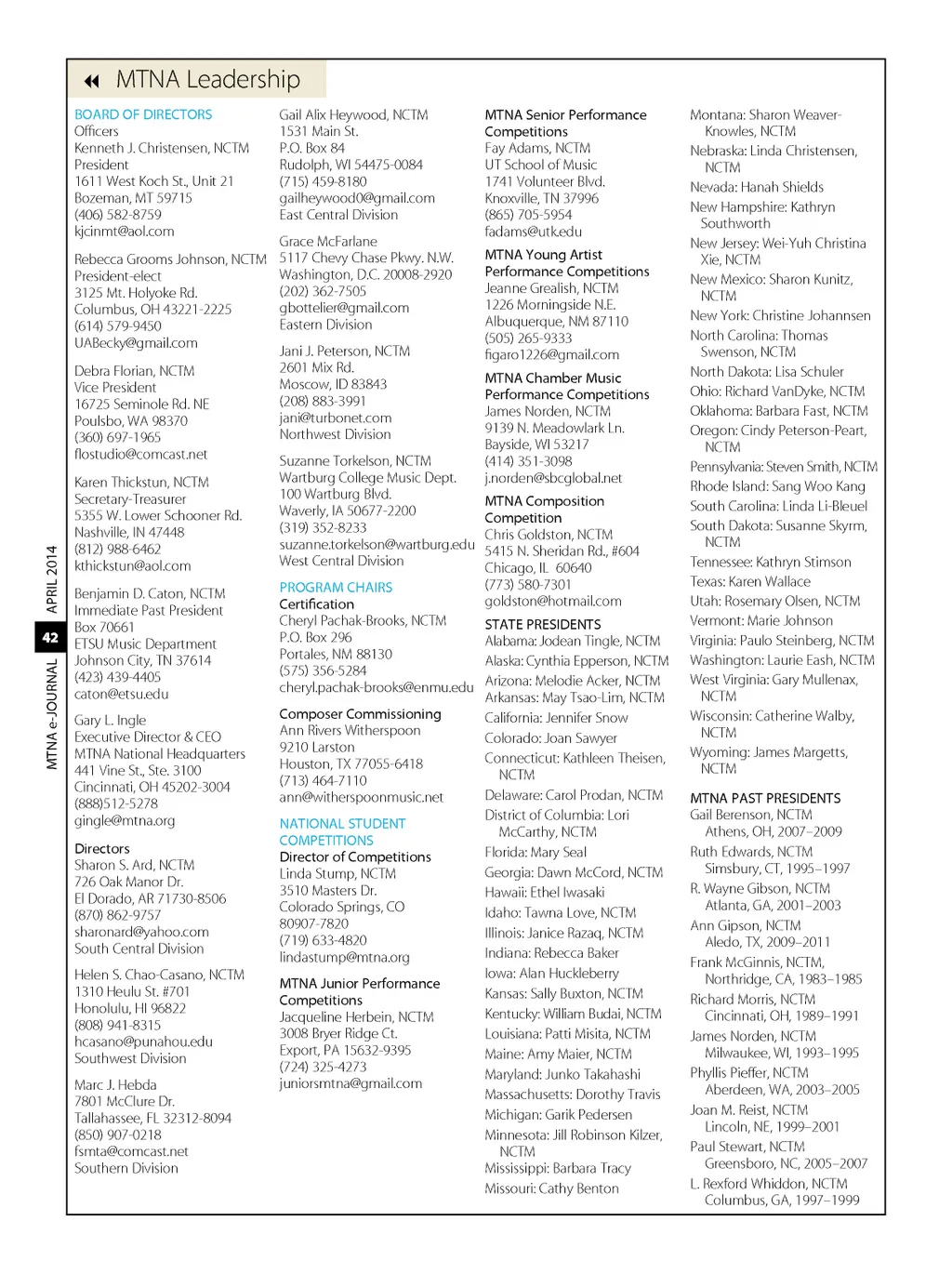 MTNA Leadership

BOARD OF DIRECTORS
Officers
Kenneth J. Christensen, NCTM
President
1611 West Koch St., Unit 21
Bozeman, MT 59715
(406) 582-8759
kjcinmt@aol.com

Rebecca Grooms Johnson, NCTM
President-elect
3125 Mt. Holyoke Rd.
Columbus, OH 43221-2225
(614) 579-9450
UABecky@gmail.com

Debra Florian, NCTM
Vice President
16725 Seminole Rd. NE
Poulsbo, WA 98370
(360) 697-1965
flostudio@comcast.net

Karen Thickstun, NCTM
Secretary-Treasurer
5355 W. Lower Schooner Rd.
Nashville, IN 47448
(812) 988-6462
kthickstun@aol.com

Benjamin D. Caton, NCTM
Immediate Past President
Box 70661
ETSU Music Department
Johnson City, TN 37614
(423) 439-4405
caton@etsu.edu

Gary L. Ingle
Executive Director & CEO
MTNA National Headquarters
441 Vine St., Ste. 3100
Cincinnati, OH 45202-3004
(888)512-5278
gingle@mtna.org

Directors
Sharon S. Ard, NCTM
726 Oak Manor Dr.
El Dorado, AR 71730-8506
(870) 862-9757
sharonard@yahoo.com
South Central Division

Helen S. Chao-Casano, NCTM
1310 Heulu St. #701
Honolulu, HI 96822
(808) 941-8315
hcasano@punahou.edu
Southwest Division

Marc J. Hebda
7801 McClure Dr.
Tallahassee, FL 32312-8094
(850) 907-0218
fsmta@comcast.net
Southern Division

Gail Alix Heywood, NCTM
1531 Main St.
P.O. Box 84
Rudolph, WI 54475-0084
(715) 459-8180
gailheywood0@gmail.com
East Central Division

Grace McFarlane
5117 Chevy Chase Pkwy. N.W.
Washington, D.C. 20008-2920
(202) 362-7505
gbottelier@gmail.com
Eastern Division

Jani J. Peterson, NCTM
2601 Mix Rd.
Moscow, ID 83843
(208) 883-3991
jani@turbonet.com
Northwest Division

Suzanne Torkelson, NCTM
Wartburg College Music Dept.
100 Wartburg Blvd.
Waverly, IA 50677-2200
(319) 352-8233
suzanne.torkelson@wartburg.edu
West Central Division

PROGRAM CHAIRS
Certification
Cheryl Pachak-Brooks, NCTM
P.O. Box 296
Portales, NM 88130
(575) 356-5284
cheryl.pachak-brooks@enmu.edu

Composer Commissioning
Ann Rivers Witherspoon
9210 Larston
Houston, TX 77055-6418
(713) 464-7110
ann@witherspoonmusic.net

NATIONAL STUDENT COMPETITIONS
Director of Competitions
Linda Stump, NCTM
3510 Masters Dr.
Colorado Springs, CO 80907-7820
(719) 633-4820
lindastump@mtna.org

MTNA Junior Performance Competitions
Jacqueline Herbein, NCTM
3008 Bryer Ridge Ct.
Export, PA 15632-9395
(724) 325-4273
juniorsmtna@gmail.com

MTNA Senior Performance Competitions
Fay Adams, NCTM
UT School of Music
1741 Volunteer Blvd.
Knoxville, TN 37996
(865) 705-5954
fadams@utk.edu

MTNA Young Artist Performance Competitions
Jeanne Grealish, NCTM
1226 Morningside N.E.
Albuquerque, NM 87110
(505) 265-9333
figaro1226@gmail.com

MTNA Chamber Music Performance Competitions
James Norden, NCTM
9139 N. Meadowlark Ln.
Bayside, WI 53217
(414) 351-3098
j.norden@sbcglobal.net

MTNA Composition Competition
Chris Goldston, NCTM
5415 N. Sheridan Rd., #604
Chicago, IL 60640
(773) 580-7301
goldston@hotmail.com

STATE PRESIDENTS
Alabama: Jodean Tingle, NCTM
Alaska: Cynthia Epperson, NCTM
Arizona: Melodie Acker, NCTM
Arkansas: May Tsao-Lim, NCTM
California: Jennifer Snow
Colorado: Joan Sawyer
Connecticut: Kathleen Theisen, NCTM
Delaware: Carol Prodan, NCTM
District of Columbia: Lori McCarthy, NCTM
Florida: Mary Seal
Georgia: Dawn McCord, NCTM
Hawaii: Ethel Iwasaki
Idaho: Tawna Love, NCTM
Illinois: Janice Razaq, NCTM
Indiana: Rebecca Baker
Iowa: Alan Huckleberry
Kansas: Sally Buxton, NCTM
Kentucky: William Budai, NCTM
Louisiana: Patti Misita, NCTM
Maine: Amy Maier, NCTM
Maryland: Junko Takahashi
Massachusetts: Dorothy Travis
Michigan: Garik Pedersen
Minnesota: Jill Robinson Kilzer, NCTM
Mississippi: Barbara Tracy
Missouri: Cathy Benton

Montana: Sharon Weaver-Knowles, NCTM
Nebraska: Linda Christensen, NCTM
Nevada: Hanah Shields
New Hampshire: Kathryn Southworth
New Jersey: Wei-Yuh Christina Xie, NCTM
New Mexico: Sharon Kunitz, NCTM
New York: Christine Johannsen
North Carolina: Thomas Swenson, NCTM
North Dakota: Lisa Schuler
Ohio: Richard VanDyke, NCTM
Oklahoma: Barbara Fast, NCTM
Oregon: Cindy Peterson-Peart, NCTM
Pennsylvania: Steven Smith, NCTM
Rhode Island: Sang Woo Kang
South Carolina: Linda Li-Bleuel
South Dakota: Susanne Skyrm, NCTM
Tennessee: Kathryn Stimson
Texas: Karen Wallace
Utah: Rosemary Olsen, NCTM
Vermont: Marie Johnson
Virginia: Paulo Steinberg, NCTM
Washington: Laurie Eash, NCTM
West Virginia: Gary Mullenax, NCTM
Wisconsin: Catherine Walby, NCTM
Wyoming: James Margetts, NCTM

MTNA PAST PRESIDENTS
Gail Berenson, NCTM
Athens, OH, 2007–2009
Ruth Edwards, NCTM
Simsbury, CT, 1995–1997
R. Wayne Gibson, NCTM
Atlanta, GA, 2001–2003
Ann Gipson, NCTM
Aledo, TX, 2009–2011
Frank McGinnis, NCTM,
Northridge, CA, 1983–1985
Richard Morris, NCTM
Cincinnati, OH, 1989–1991
James Norden, NCTM
Milwaukee, WI, 1993–1995
Phyllis Pieffer, NCTM
Aberdeen, WA, 2003–2005
Joan M. Reist, NCTM
Lincoln, NE, 1999–2001
Paul Stewart, NCTM
Greensboro, NC, 2005–2007
L. Rexford Whiddon, NCTM
Columbus, GA, 1997–1999

MTNA e-JOURNAL 42 APRIL 2014